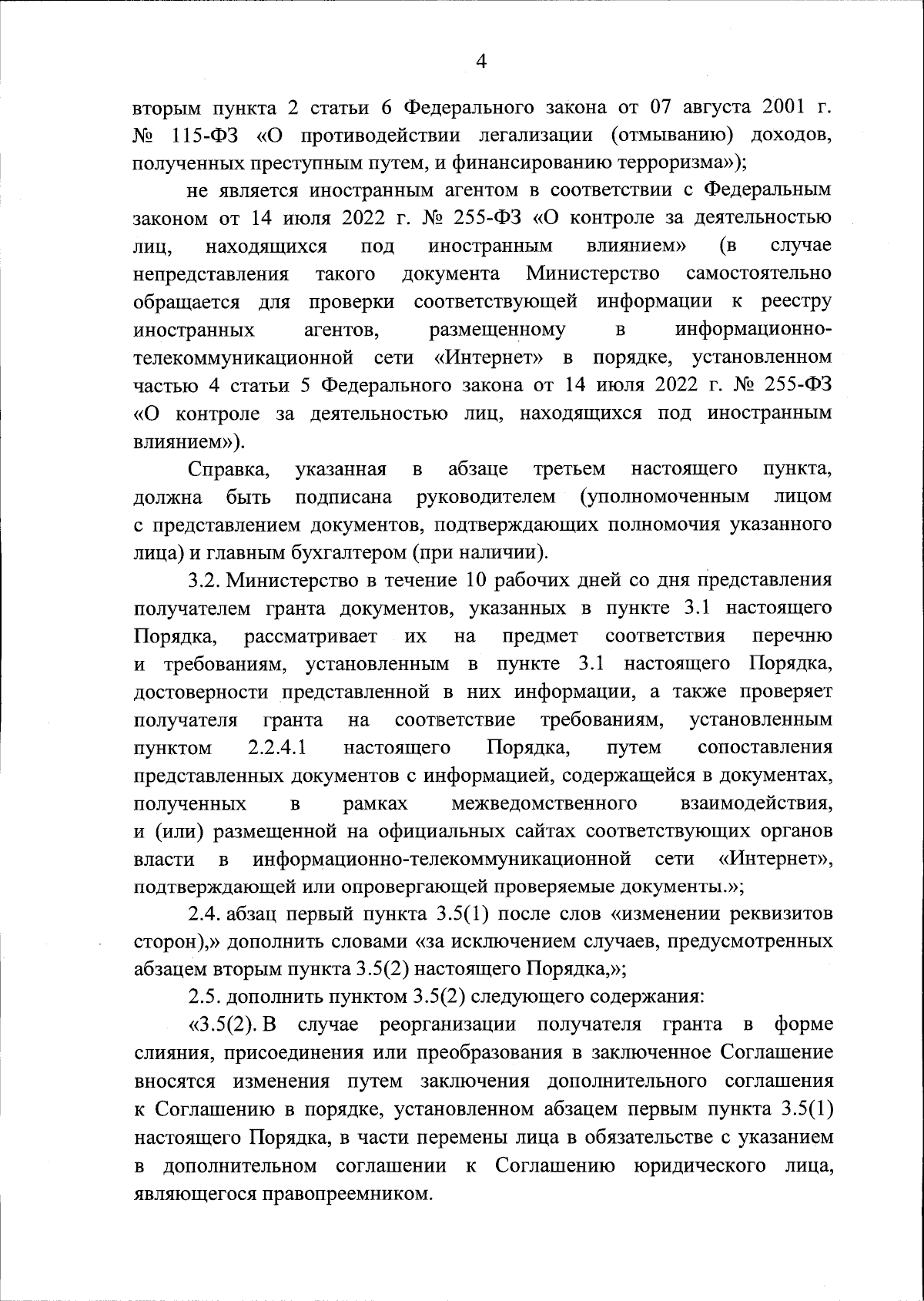 4

вторым пункта 2 статьи 6 Федерального закона от 07 августа 2001 г. № 115-ФЗ «О противодействии легализации (отмыванию) доходов, полученных преступным путем, и финансированию терроризма»);

не является иностранным агентом в соответствии с Федеральным законом от 14 июля 2022 г. № 255-ФЗ «О контроле за деятельностью лиц, находящихся под иностранным влиянием» (в случае непредставления такого документа Министерство самостоятельно обращается для проверки соответствующей информации к реестру иностранных агентов, размещенному в информационно-телекоммуникационной сети «Интернет» в порядке, установленном частью 4 статьи 5 Федерального закона от 14 июля 2022 г. № 255-ФЗ «О контроле за деятельностью лиц, находящихся под иностранным влиянием»).

Справка, указанная в абзаце третьем настоящего пункта, должна быть подписана руководителем (уполномоченным лицом с представлением документов, подтверждающих полномочия указанного лица) и главным бухгалтером (при наличии).

3.2. Министерство в течение 10 рабочих дней со дня представления получателем гранта документов, указанных в пункте 3.1 настоящего Порядка, рассматривает их на предмет соответствия перечню и требованиям, установленным в пункте 3.1 настоящего Порядка, достоверности представленной в них информации, а также проверяет получателя гранта на соответствие требованиям, установленным пунктом 2.2.4.1 настоящего Порядка, путем сопоставления представленных документов с информацией, содержащейся в документах, полученных в рамках межведомственного взаимодействия, и (или) размещенной на официальных сайтах соответствующих органов власти в информационно-телекоммуникационной сети «Интернет», подтверждающей или опровергающей проверяемые документы.»;

2.4. абзац первый пункта 3.5(1) после слов «изменении реквизитов сторон),» дополнить словами «за исключением случаев, предусмотренных абзацем вторым пункта 3.5(2) настоящего Порядка,»;

2.5. дополнить пунктом 3.5(2) следующего содержания:

«3.5(2). В случае реорганизации получателя гранта в форме слияния, присоединения или преобразования в заключенное Соглашение вносятся изменения путем заключения дополнительного соглашения к Соглашению в порядке, установленном абзацем первым пункта 3.5(1) настоящего Порядка, в части перемены лица в обязательстве с указанием в дополнительном соглашении к Соглашению юридического лица, являющегося правопреемником.